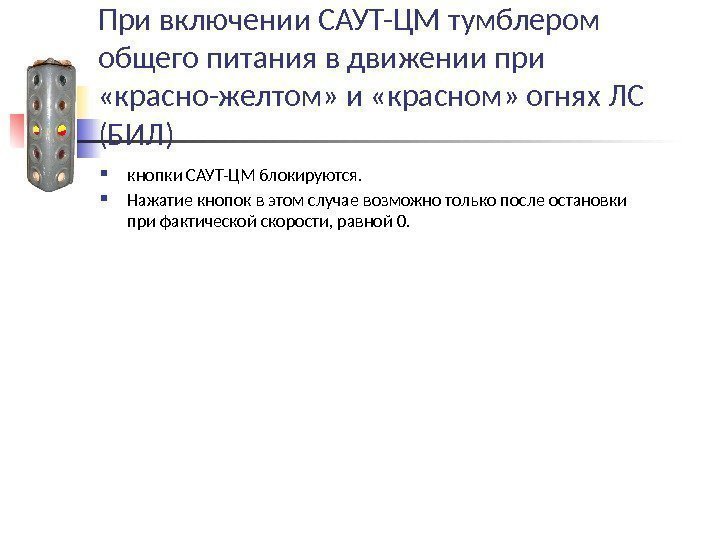 При включении САУТ-ЦМ тумблером общего питания в движении при «красно-желтом» и «красном» огнях ЛС (БИЛ)

• кнопки САУТ-ЦМ блокируются.
• Нажатие кнопок в этом случае возможно только после остановки при фактической скорости, равной 0.